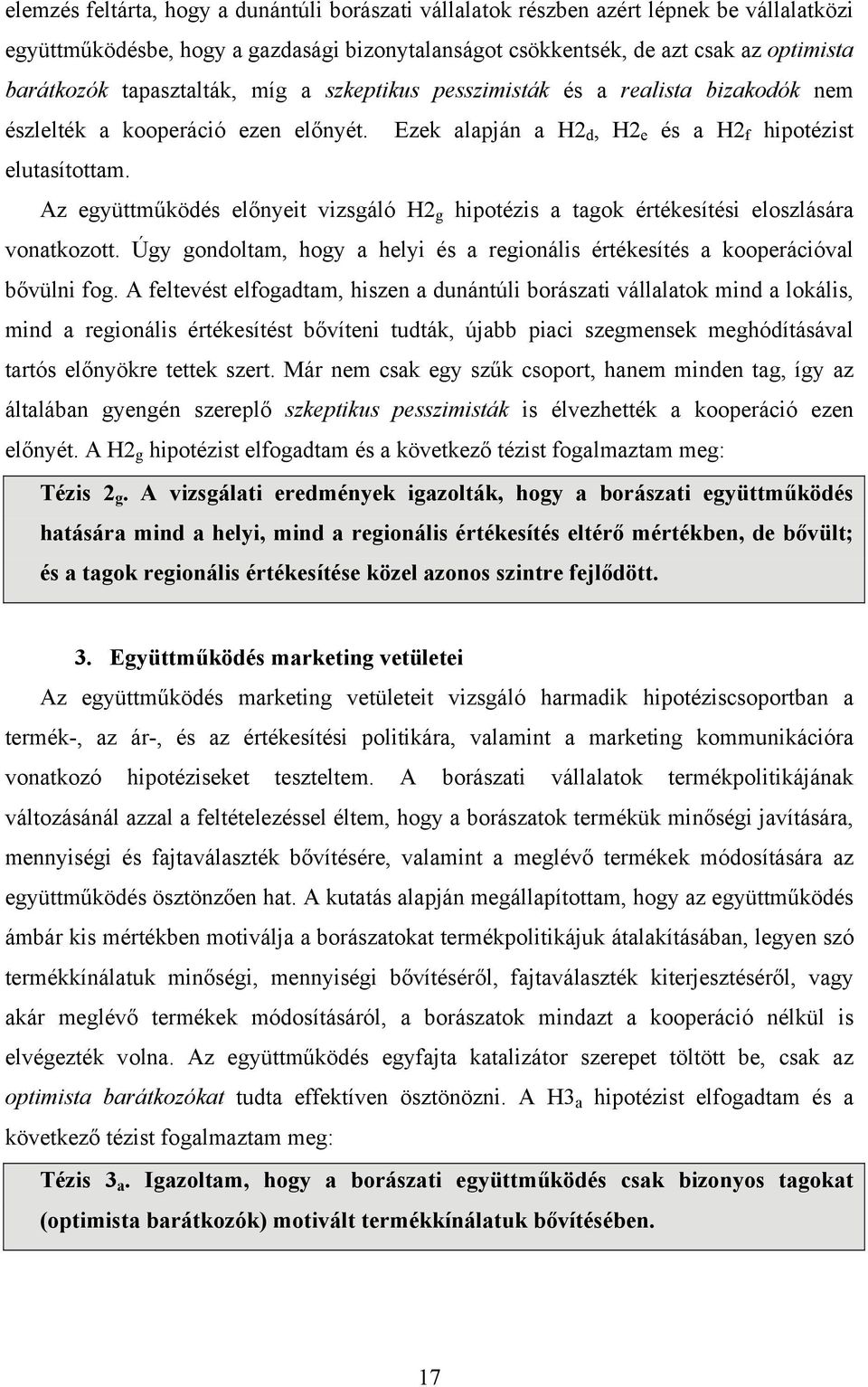 elemzés feltárta, hogy a dunántúli borászati vállalatok részben azért lépnek be vállalatközi együttműködésbe, hogy a gazdasági bizonytalanságot csökkentsék, de azt csak az optimista barátkozók tapasztalták, míg a szkeptikus pesszimisták és a realista bizakodók nem észlelték a kooperáció ezen előnyét. Ezek alapján a $H2_d$, $H2_e$ és a $H2_f$ hipotézist elutasítottam.

Az együttműködés előnyeit vizsgáló $H2_g$ hipotézis a tagok értékesítési eloszlására vonatkozott. Úgy gondoltam, hogy a helyi és a regionális értékesítés a kooperációval bővülni fog. A feltevést elfogadtam, hiszen a dunántúli borászati vállalatok mind a lokális, mind a regionális értékesítést bővíteni tudták, újabb piaci szegmensek meghódításával tartós előnyökre tettek szert. Már nem csak egy szűk csoport, hanem minden tag, így az általában gyengén szereplő szkeptikus pesszimisták is élvezhették a kooperáció ezen előnyét. A $H2_g$ hipotézist elfogadtam és a következő tézist fogalmaztam meg:

Tézis $2_g$. A vizsgálati eredmények igazolták, hogy a borászati együttműködés hatására mind a helyi, mind a regionális értékesítés eltérő mértékben, de bővült; és a tagok regionális értékesítése közel azonos szintre fejlődött.

3. Együttműködés marketing vetületei

Az együttműködés marketing vetületeit vizsgáló harmadik hipotéziscsoportban a termék-, az ár-, és az értékesítési politikára, valamint a marketing kommunikációra vonatkozó hipotéziseket teszteltem. A borászati vállalatok termékpolitikájának változásánál azzal a feltételezéssel éltem, hogy a borászatok termékük minőségi javítására, mennyiségi és fajtaválaszték bővítésére, valamint a meglévő termékek módosítására az együttműködés ösztönzően hat. A kutatás alapján megállapítottam, hogy az együttműködés ámbár kis mértékben motiválja a borászatokat termékpolitikájuk átalakításában, legyen szó termékkínálatuk minőségi, mennyiségi bővítéséről, fajtaválaszték kiterjesztéséről, vagy akár meglévő termékek módosításáról, a borászatok mindazt a kooperáció nélkül is elvégezték volna. Az együttműködés egyfajta katalizátor szerepet töltött be, csak az optimista barátkozókat tudta effektíven ösztönözni. A $H3_a$ hipotézist elfogadtam és a következő tézist fogalmaztam meg:

Tézis $3_a$. Igazoltam, hogy a borászati együttműködés csak bizonyos tagokat (optimista barátkozók) motivált termékkínálatuk bővítésében.

17